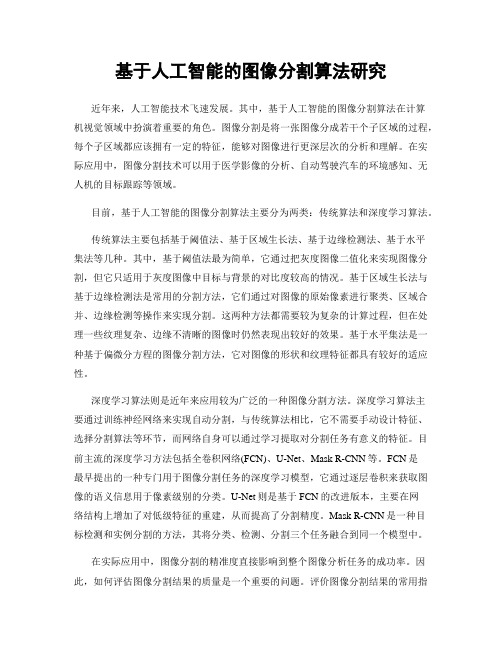 基于人工智能的图像分割算法研究

近年来，人工智能技术飞速发展。其中，基于人工智能的图像分割算法在计算机视觉领域中扮演着重要的角色。图像分割是将一张图像分成若干个子区域的过程，每个子区域都应该拥有一定的特征，能够对图像进行更深层次的分析和理解。在实际应用中，图像分割技术可以用于医学影像的分析、自动驾驶汽车的环境感知、无人机的目标跟踪等领域。

目前，基于人工智能的图像分割算法主要分为两类：传统算法和深度学习算法。

传统算法主要包括基于阈值法、基于区域生长法、基于边缘检测法、基于水平集法等几种。其中，基于阈值法最为简单，它通过把灰度图像二值化来实现图像分割，但它只适用于灰度图像中目标与背景的对比度较高的情况。基于区域生长法与基于边缘检测法是常用的分割方法，它们通过对图像的原始像素进行聚类、区域合并、边缘检测等操作来实现分割。这两种方法都需要较为复杂的计算过程，但在处理一些纹理复杂、边缘不清晰的图像时仍然表现出较好的效果。基于水平集法是一种基于偏微分方程的图像分割方法，它对图像的形状和纹理特征都具有较好的适应性。

深度学习算法则是近年来应用较为广泛的一种图像分割方法。深度学习算法主要通过训练神经网络来实现自动分割，与传统算法相比，它不需要手动设计特征、选择分割算法等环节，而网络自身可以通过学习提取对分割任务有意义的特征。目前主流的深度学习方法包括全卷积网络(FCN)、U-Net、Mask R-CNN等。FCN是最早提出的一种专门用于图像分割任务的深度学习模型，它通过逐层卷积来获取图像的语义信息用于像素级别的分类。U-Net则是基于FCN的改进版本，主要在网络结构上增加了对低级特征的重建，从而提高了分割精度。Mask R-CNN是一种目标检测和实例分割的方法，其将分类、检测、分割三个任务融合到同一个模型中。

在实际应用中，图像分割的精准度直接影响到整个图像分析任务的成功率。因此，如何评估图像分割结果的质量是一个重要的问题。评价图像分割结果的常用指